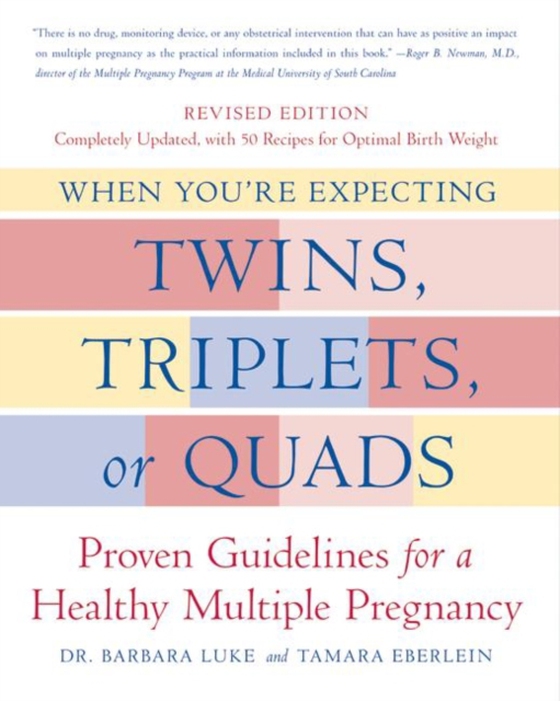 "There is no drug, monitoring device, or any obstetrical intervention that can have as positive an impact on multiple pregnancy as the practical information included in this book." —Roger B. Newman, M.D., director of the Multiple Pregnancy Program at the Medical University of South Carolina

REVISED EDITION
Completely Updated, with 50 Recipes for Optimal Birth Weight

WHEN YOU'RE EXPECTING
TWINS,
TRIPLETS,
or QUADS

Proven Guidelines for a Healthy Multiple Pregnancy

DR. BARBARA LUKE and TAMARA EBERLEIN